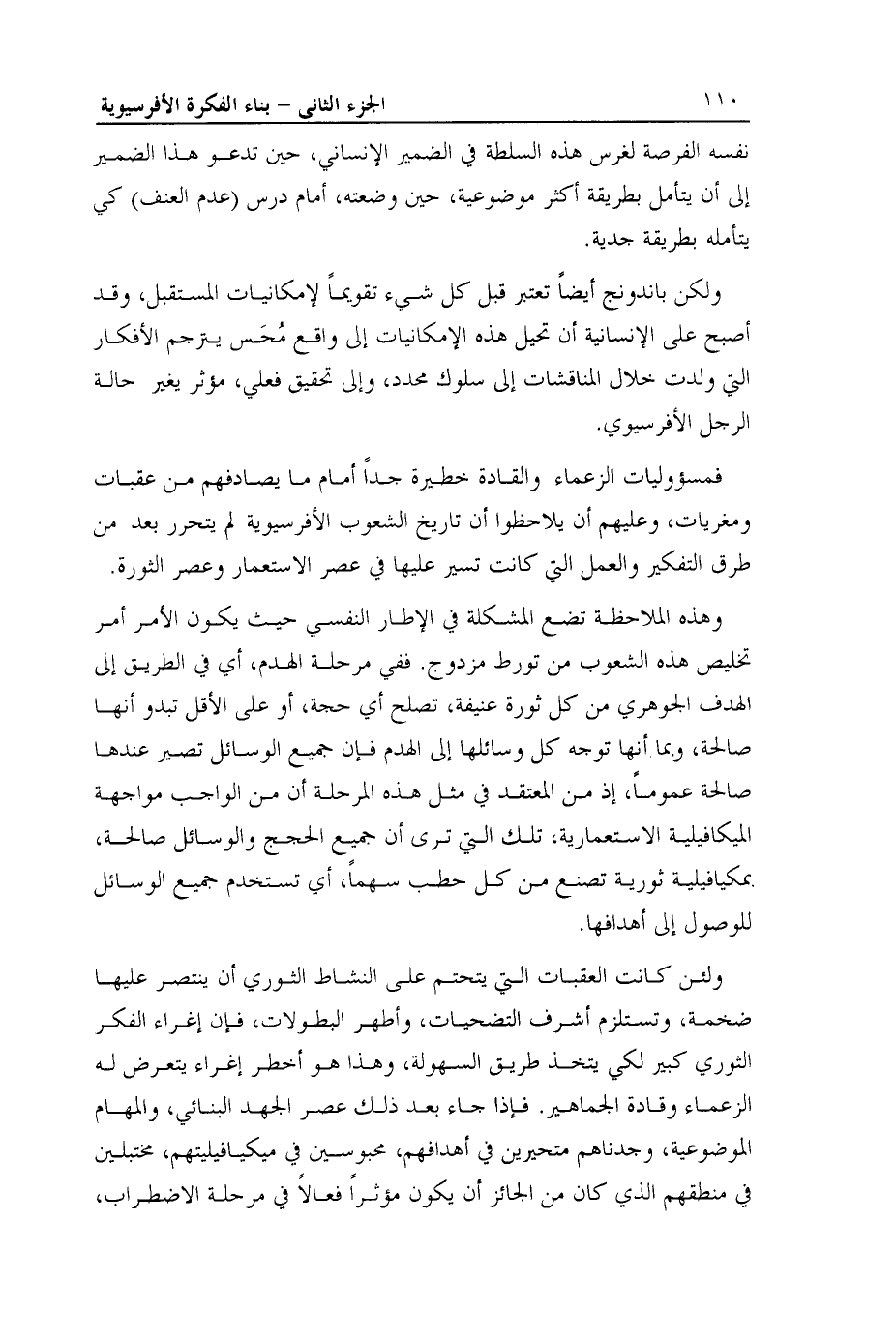 ١١٠ الجزء الثاني – بناء الفكرة الأفرسيوية

نفسه الفرصة لغرس هذه السلطة في الضمير الإنساني، حين تدعو هذا الضمير إلى أن يتأمل بطريقة أكثر موضوعية، حين وضعته، أمام درس (عدم العنف) كي يتأمله بطريقة جدية.

ولكن باندونج أيضاً تعتبر قبل كل شيء تقويماً لإمكانيات المستقبل، وقد أصبح على الإنسانية أن تحيل هذه الإمكانيات إلى واقع مُحَس يترجم الأفكار التي ولدت خلال المناقشات إلى سلوك محدد، وإلى تحقيق فعلي، مؤثر يغير حالة الرجل الأفرسيوي.

فمسؤوليات الزعماء والقادة خطيرة جداً أمام ما يصادفهم من عقبات ومغريات، وعليهم أن يلاحظوا أن تاريخ الشعوب الأفرسيوية لم يتحرر بعد من طرق التفكير والعمل التي كانت تسير عليها في عصر الاستعمار وعصر الثورة.

وهذه الملاحظة تضع المشكلة في الإطار النفسي حيث يكون الأمر أمر تخليص هذه الشعوب من تورط مزدوج. ففي مرحلة الهدم، أي في الطريق إلى الهدف الجوهري من كل ثورة عنيفة، تصلح أي حجة، أو على الأقل تبدو أنها صالحة، وبما أنها توجه كل وسائلها إلى الهدم فإن جميع الوسائل تصير عندها صالحة عموماً، إذ من المعتقد في مثل هذه المرحلة أن من الواجب مواجهة الميكافيلية الاستعمارية، تلك التي ترى أن جميع الحجج والوسائل صالحة، بمكيافيلية ثورية تصنع من كل حطب سهماً، أي تستخدم جميع الوسائل للوصول إلى أهدافها.

ولئن كانت العقبات التي يتحتم على النشاط الثوري أن ينتصر عليها ضخمة، وتستلزم أشرف التضحيات، وأطهر البطولات، فإن إغراء الفكر الثوري كبير لكي يتخذ طريق السهولة، وهذا هو أخطر إغراء يتعرض له الزعماء وقادة الجماهير. فإذا جاء بعد ذلك عصر الجهد البنائي، والمهام الموضوعية، وجدناهم متحيرين في أهدافهم، محبوسين في ميكيافيليتهم، مختبلين في منطقهم الذي كان من الجائز أن يكون مؤثراً فعالاً في مرحلة الاضطراب،